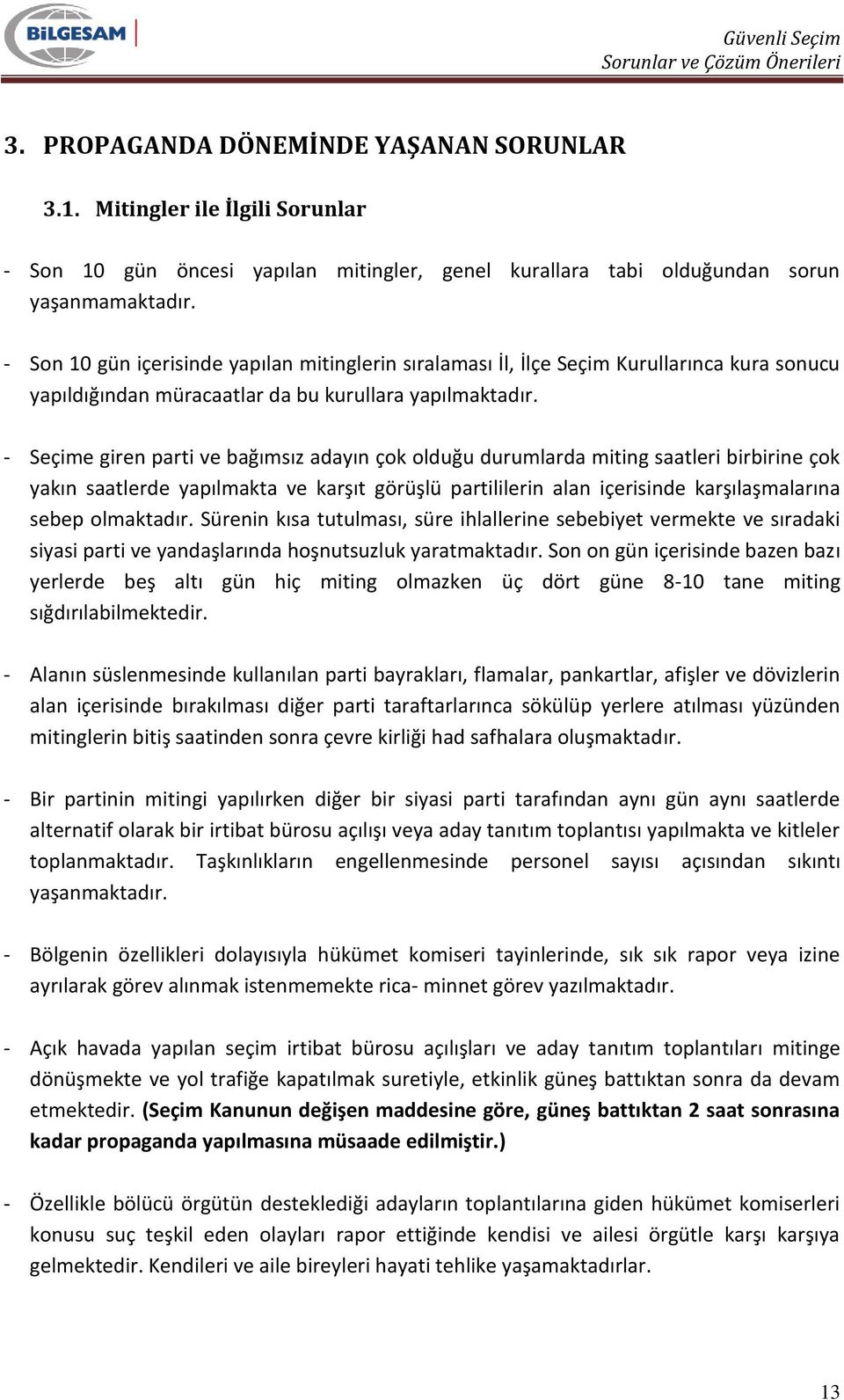 BİLGESAM

Güvenli Seçim
Sorunlar ve Çözüm Önerileri

3. PROPAGANDA DÖNEMİNDE YAŞANAN SORUNLAR

3.1. Mitingler ile İlgili Sorunlar

- Son 10 gün öncesi yapılan mitingler, genel kurallara tabi olduğundan sorun yaşanmamaktadır.

- Son 10 gün içerisinde yapılan mitinglerin sıralaması İl, İlçe Seçim Kurullarınca kura sonucu yapıldığından müracaatlar da bu kurullara yapılmaktadır.

- Seçime giren parti ve bağımsız adayın çok olduğu durumlarda miting saatleri birbirine çok yakın saatlerde yapılmakta ve karşıt görüşlü partililerin alan içerisinde karşılaşmalarına sebep olmaktadır. Sürenin kısa tutulması, süre ihlallerine sebebiyet vermekte ve sıradaki siyasi parti ve yandaşlarında hoşnutsuzluk yaratmaktadır. Son on gün içerisinde bazen bazı yerlerde beş altı gün hiç miting olmazken üç dört güne 8-10 tane miting sığdırılabilmektedir.

- Alanın süslenmesinde kullanılan parti bayrakları, flamalar, pankartlar, afişler ve dövizlerin alan içerisinde bırakılması diğer parti taraftarlarınca sökülüp yerlere atılması yüzünden mitinglerin bitiş saatinden sonra çevre kirliği had safhalara oluşmaktadır.

- Bir partinin mitingi yapılırken diğer bir siyasi parti tarafından aynı gün aynı saatlerde alternatif olarak bir irtibat bürosu açılışı veya aday tanıtım toplantısı yapılmakta ve kitleler toplanmaktadır. Taşkınlıkların engellenmesinde personel sayısı açısından sıkıntı yaşanmaktadır.

- Bölgenin özellikleri dolayısıyla hükümet komiseri tayinlerinde, sık sık rapor veya izine ayrılarak görev alınmak istenmemekte rica- minnet görev yazılmaktadır.

- Açık havada yapılan seçim irtibat bürosu açılışları ve aday tanıtım toplantıları mitinge dönüşmekte ve yol trafiğe kapatılmak suretiyle, etkinlik güneş battıktan sonra da devam etmektedir. (Seçim Kanunun değişen maddesine göre, güneş battıktan 2 saat sonrasına kadar propaganda yapılmasına müsaade edilmiştir.)

- Özellikle bölücü örgütün desteklediği adayların toplantılarına giden hükümet komiserleri konusu suç teşkil eden olayları rapor ettiğinde kendisi ve ailesi örgütle karşı karşıya gelmektedir. Kendileri ve aile bireyleri hayati tehlike yaşamaktadırlar.

13